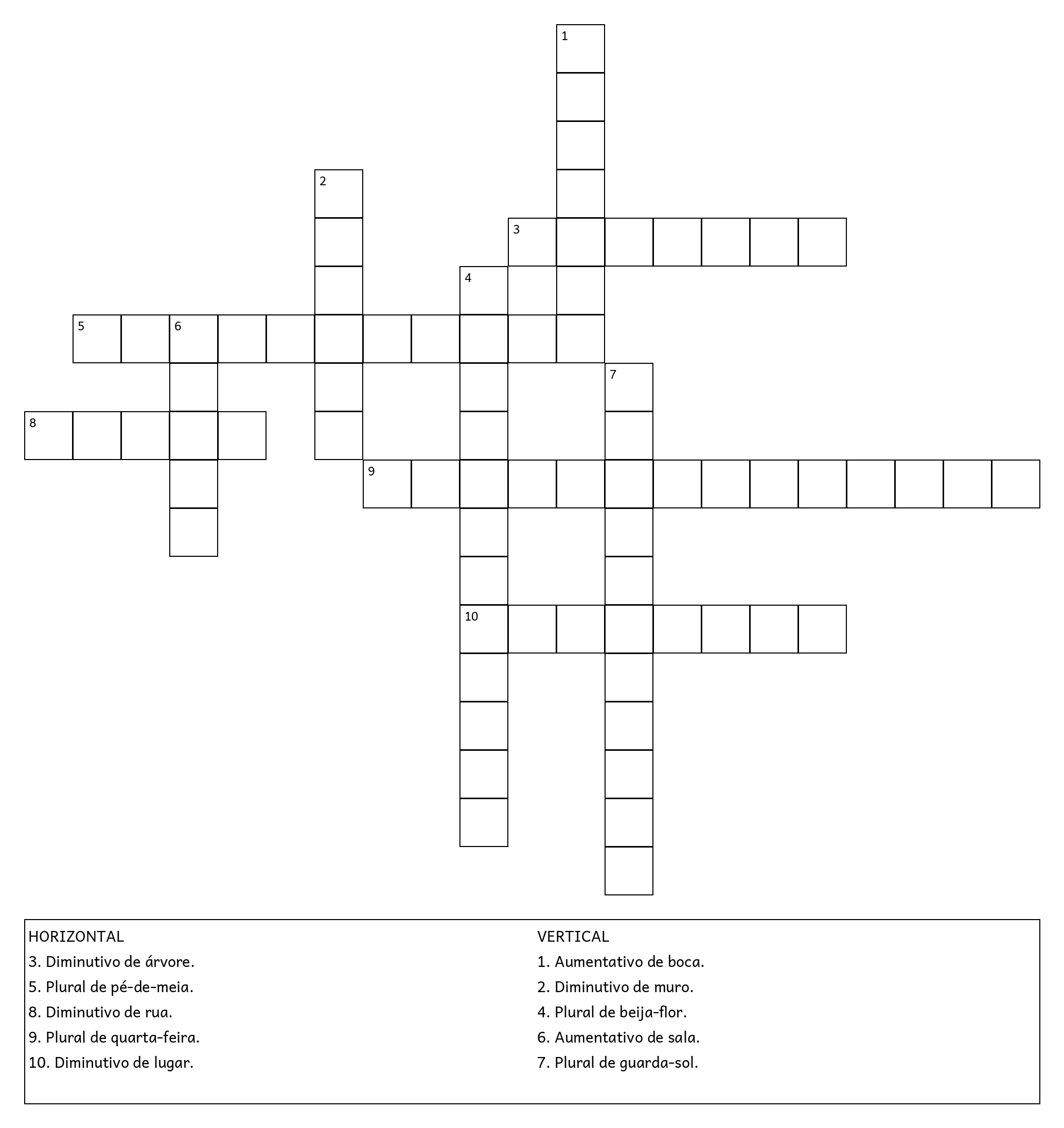 1
2
3
4
5 6
7
8
9
10

HORIZONTAL
3. Diminutivo de árvore.
5. Plural de pé-de-meia.
8. Diminutivo de rua.
9. Plural de quarta-feira.
10. Diminutivo de lugar.

VERTICAL
1. Aumentativo de boca.
2. Diminutivo de muro.
4. Plural de beija-flor.
6. Aumentativo de sala.
7. Plural de guarda-sol.